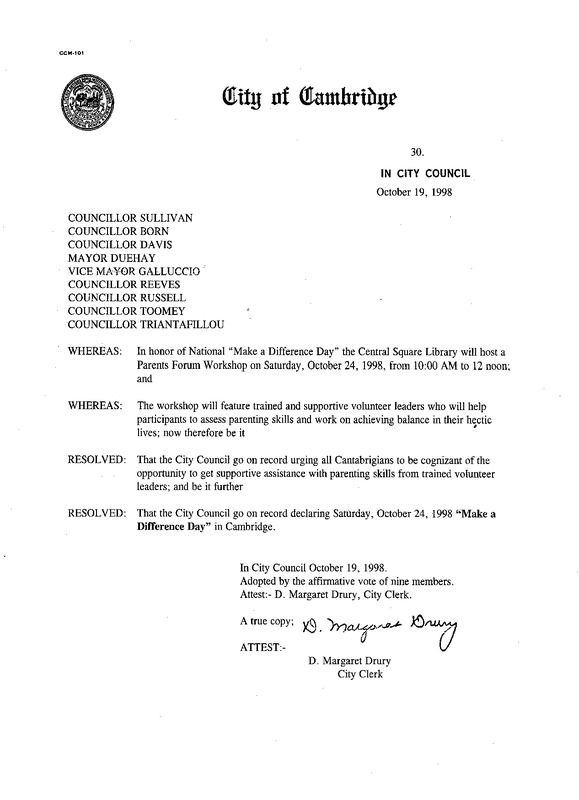 CCM-101

City of Cambridge

30.

IN CITY COUNCIL

October 19, 1998

COUNCILLOR SULLIVAN
COUNCILLOR BORN
COUNCILLOR DAVIS
MAYOR DUEHAY
VICE MAYOR GALLUCCIO
COUNCILLOR REEVES
COUNCILLOR RUSSELL
COUNCILLOR TOOMEY
COUNCILLOR TRIANTAFILLOU

WHEREAS: In honor of National "Make a Difference Day" the Central Square Library will host a Parents Forum Workshop on Saturday, October 24, 1998, from 10:00 AM to 12 noon; and

WHEREAS: The workshop will feature trained and supportive volunteer leaders who will help participants to assess parenting skills and work on achieving balance in their hectic lives; now therefore be it

RESOLVED: That the City Council go on record urging all Cantabrigians to be cognizant of the opportunity to get supportive assistance with parenting skills from trained volunteer leaders; and be it further

RESOLVED: That the City Council go on record declaring Saturday, October 24, 1998 "Make a Difference Day" in Cambridge.

In City Council October 19, 1998.
Adopted by the affirmative vote of nine members.
Attest:- D. Margaret Drury, City Clerk.

A true copy; D. Margaret Drury

ATTEST:-

D. Margaret Drury
City Clerk